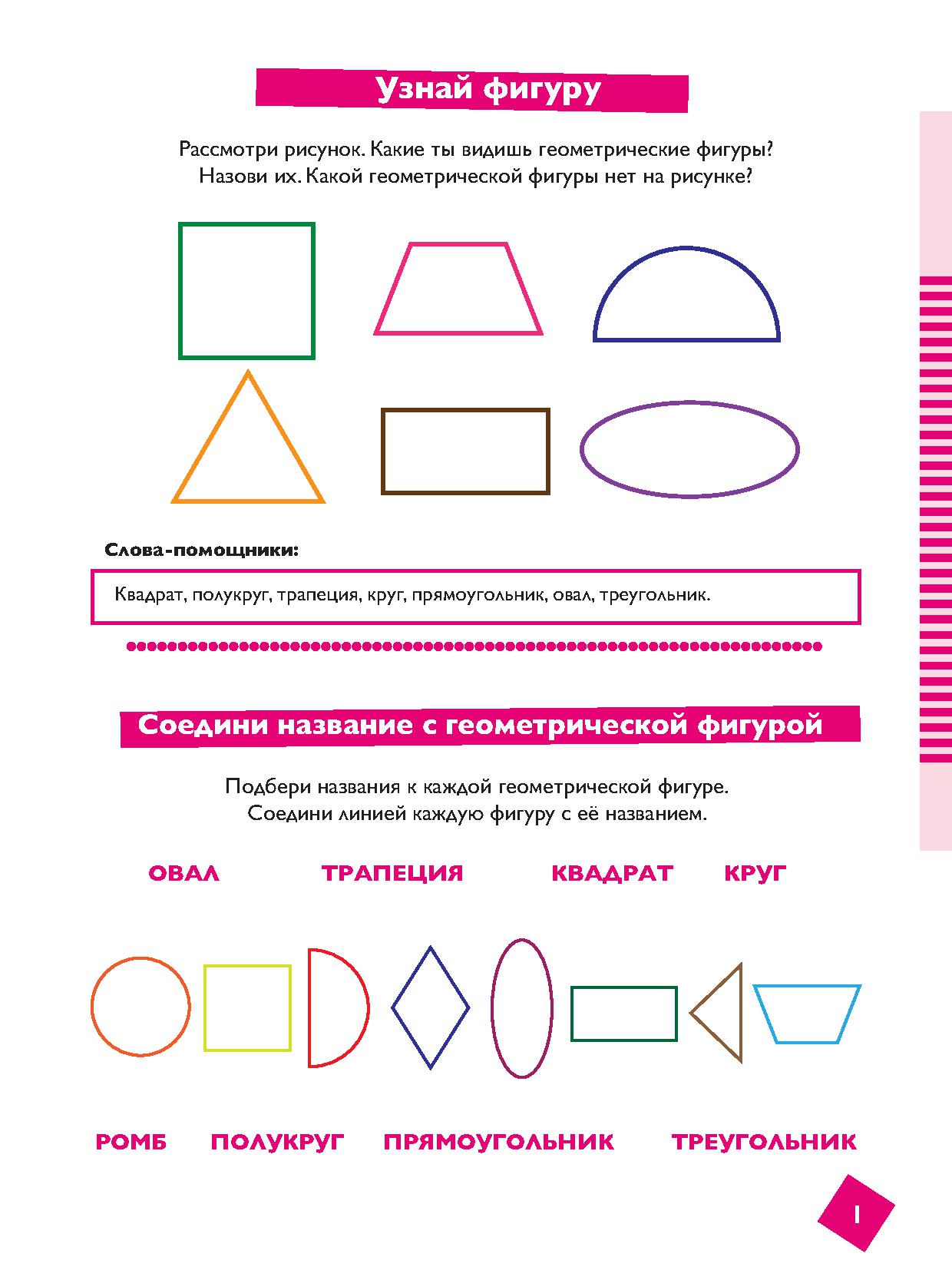 Узнай фигуру

Рассмотри рисунок. Какие ты видишь геометрические фигуры? Назови их. Какой геометрической фигуры нет на рисунке?

Слова-помощники:

Квадрат, полукруг, трапеция, круг, прямоугольник, овал, треугольник.

Соедини название с геометрической фигурой

Подбери названия к каждой геометрической фигуре. Соедини линией каждую фигуру с её названием.

ОВАЛ ТРАПЕЦИЯ КВАДРАТ КРУГ

РОМБ ПОЛУКРУГ ПРЯМОУГОЛЬНИК ТРЕУГОЛЬНИК

1